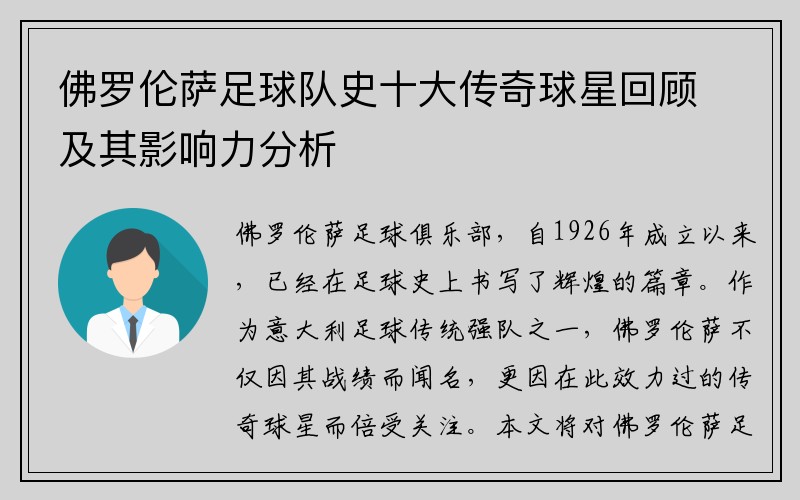 佛罗伦萨足球队史十大传奇球星回顾及其影响力分析

佛罗伦萨足球俱乐部，自1926年成立以来，已经在足球史上书写了辉煌的篇章。作为意大利足球传统强队之一，佛罗伦萨不仅因其战绩而闻名，更因在此效力过的传奇球星而倍受关注。本文将对佛罗伦萨足